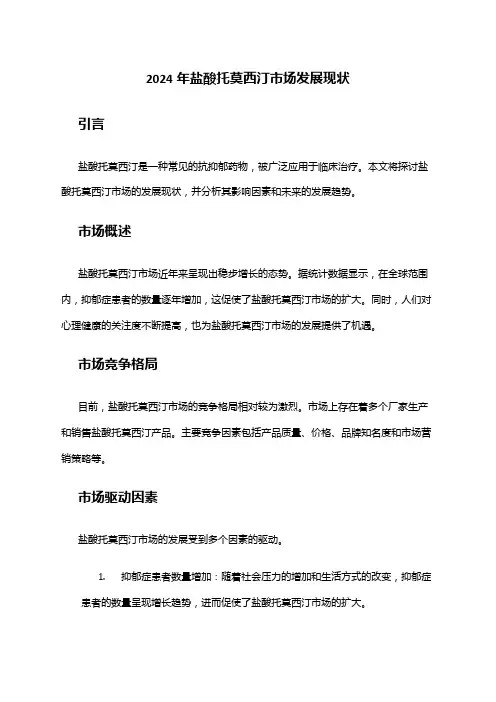 2024 年盐酸托莫西汀市场发展现状

引言

盐酸托莫西汀是一种常见的抗抑郁药物，被广泛应用于临床治疗。本文将探讨盐酸托莫西汀市场的发展现状，并分析其影响因素和未来的发展趋势。

市场概述

盐酸托莫西汀市场近年来呈现出稳步增长的态势。据统计数据显示，在全球范围内，抑郁症患者的数量逐年增加，这促使了盐酸托莫西汀市场的扩大。同时，人们对心理健康的关注度不断提高，也为盐酸托莫西汀市场的发展提供了机遇。

市场竞争格局

目前，盐酸托莫西汀市场的竞争格局相对较为激烈。市场上存在着多个厂家生产和销售盐酸托莫西汀产品。主要竞争因素包括产品质量、价格、品牌知名度和市场营销策略等。

市场驱动因素

盐酸托莫西汀市场的发展受到多个因素的驱动。

1. 抑郁症患者数量增加：随着社会压力的增加和生活方式的改变，抑郁症患者的数量呈现增长趋势，进而促使了盐酸托莫西汀市场的扩大。